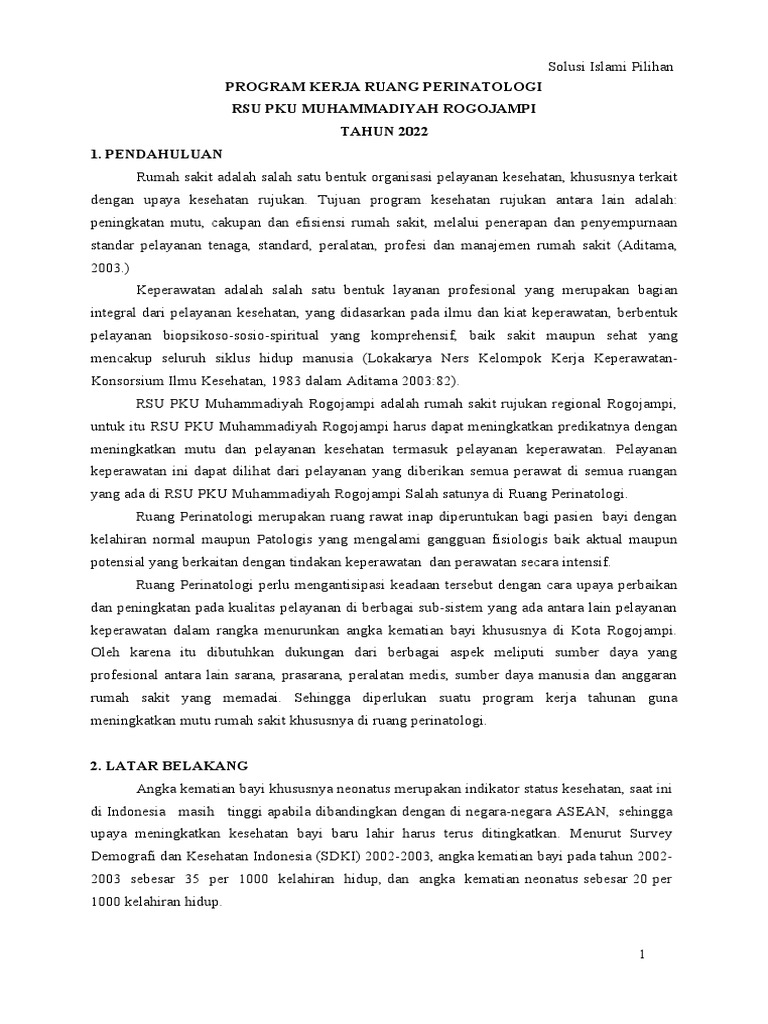 Solusi Islami Pilihan

PROGRAM KERJA RUANG PERINATOLOGI
RSU PKU MUHAMMADIYAH ROGOJAMPI
TAHUN 2022

1. PENDAHULUAN

Rumah sakit adalah salah satu bentuk organisasi pelayanan kesehatan, khususnya terkait dengan upaya kesehatan rujukan. Tujuan program kesehatan rujukan antara lain adalah: peningkatan mutu, cakupan dan efisiensi rumah sakit, melalui penerapan dan penyempurnaan standar pelayanan tenaga, standard, peralatan, profesi dan manajemen rumah sakit (Aditama, 2003.)

Keperawatan adalah salah satu bentuk layanan profesional yang merupakan bagian integral dari pelayanan kesehatan, yang didasarkan pada ilmu dan kiat keperawatan, berbentuk pelayanan biopsikoso-sosio-spiritual yang komprehensif, baik sakit maupun sehat yang mencakup seluruh siklus hidup manusia (Lokakarya Ners Kelompok Kerja Keperawatan-Konsorsium Ilmu Kesehatan, 1983 dalam Aditama 2003:82).

RSU PKU Muhammadiyah Rogojampi adalah rumah sakit rujukan regional Rogojampi, untuk itu RSU PKU Muhammadiyah Rogojampi harus dapat meningkatkan predikatnya dengan meningkatkan mutu dan pelayanan kesehatan termasuk pelayanan keperawatan. Pelayanan keperawatan ini dapat dilihat dari pelayanan yang diberikan semua perawat di semua ruangan yang ada di RSU PKU Muhammadiyah Rogojampi Salah satunya di Ruang Perinatologi.

Ruang Perinatologi merupakan ruang rawat inap diperuntukan bagi pasien bayi dengan kelahiran normal maupun Patologis yang mengalami gangguan fisiologis baik aktual maupun potensial yang berkaitan dengan tindakan keperawatan dan perawatan secara intensif.

Ruang Perinatologi perlu mengantisipasi keadaan tersebut dengan cara upaya perbaikan dan peningkatan pada kualitas pelayanan di berbagai sub-sistem yang ada antara lain pelayanan keperawatan dalam rangka menurunkan angka kematian bayi khususnya di Kota Rogojampi. Oleh karena itu dibutuhkan dukungan dari berbagai aspek meliputi sumber daya yang profesional antara lain sarana, prasarana, peralatan medis, sumber daya manusia dan anggaran rumah sakit yang memadai. Sehingga diperlukan suatu program kerja tahunan guna meningkatkan mutu rumah sakit khususnya di ruang perinatologi.

2. LATAR BELAKANG

Angka kematian bayi khususnya neonatus merupakan indikator status kesehatan, saat ini di Indonesia masih tinggi apabila dibandingkan dengan di negara-negara ASEAN, sehingga upaya meningkatkan kesehatan bayi baru lahir harus terus ditingkatkan. Menurut Survey Demografi dan Kesehatan Indonesia (SDKI) 2002-2003, angka kematian bayi pada tahun 2002-2003 sebesar 35 per 1000 kelahiran hidup, dan angka kematian neonatus sebesar 20 per 1000 kelahiran hidup.

1